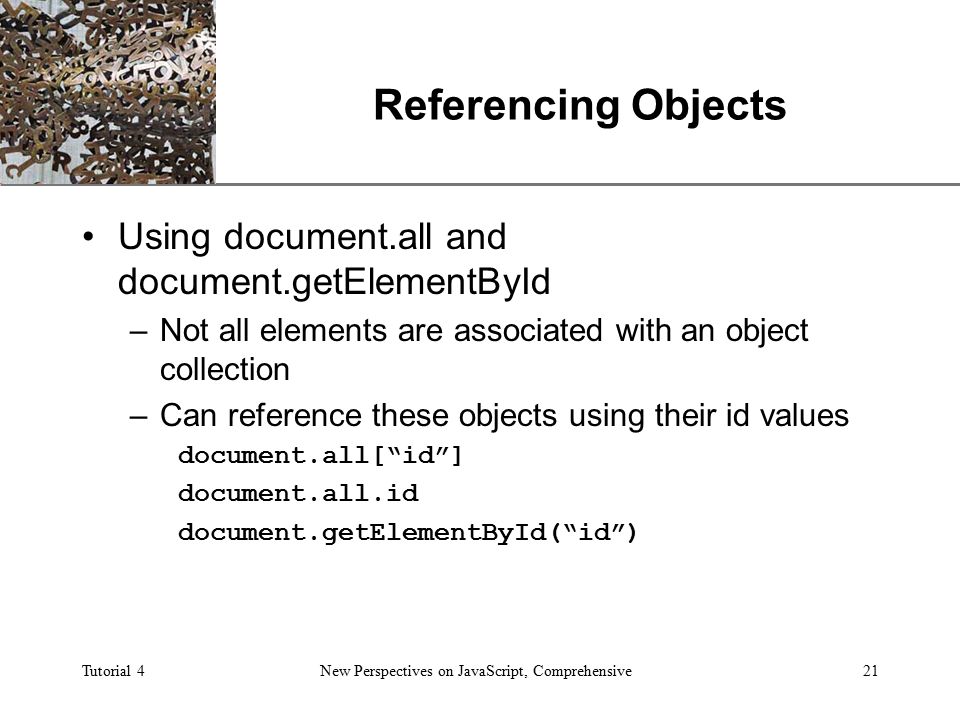 Referencing Objects

• Using document.all and document.getElementById

– Not all elements are associated with an object collection

– Can reference these objects using their id values

document.all[“id”]

document.all.id

document.getElementById(“id”)

Tutorial 4

New Perspectives on JavaScript, Comprehensive

21